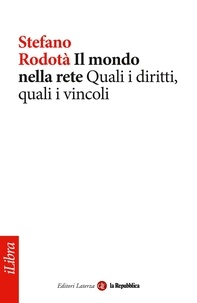 Stefano Rodotà Il mondo nella rete Quali i diritti, quali i vincoli

iLibra

Editori Laterza la Repubblica